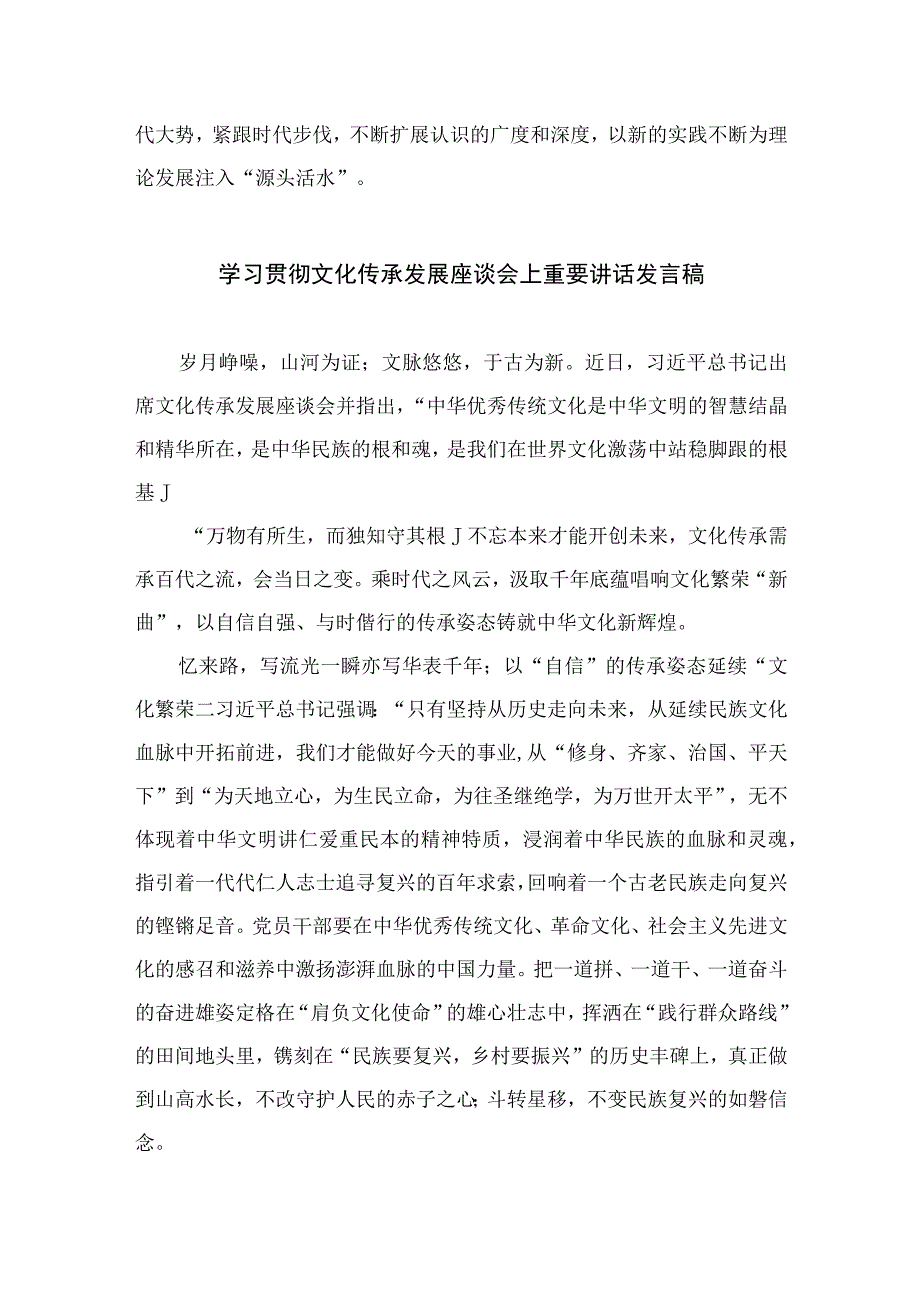 代大势，紧跟时代步伐，不断扩展认识的广度和深度，以新的实践不断为理论发展注入“源头活水”。

学习贯彻文化传承发展座谈会上重要讲话发言稿

岁月峥嵘，山河为证；文脉悠悠，于古为新。近日，习近平总书记出席文化传承发展座谈会并指出，“中华优秀传统文化是中华文明的智慧结晶和精华所在，是中华民族的根和魂，是我们在世界文化激荡中站稳脚跟的根基J

“万物有所生，而独知守其根J不忘本来才能开创未来，文化传承需承百代之流，会当日之变。乘时代之风云，汲取千年底蕴唱响文化繁荣“新曲”，以自信自强、与时偕行的传承姿态铸就中华文化新辉煌。

忆来路，写流光一瞬亦写华表千年；以“自信”的传承姿态延续“文化繁荣二习近平总书记强调：“只有坚持从历史走向未来，从延续民族文化血脉中开拓前进，我们才能做好今天的事业，从“修身、齐家、治国、平天下”到“为天地立心，为生民立命，为往圣继绝学，为万世开太平”，无不体现着中华文明讲仁爱重民本的精神特质，浸润着中华民族的血脉和灵魂，指引着一代代仁人志士追寻复兴的百年求索，回响着一个古老民族走向复兴的铿锵足音。党员干部要在中华优秀传统文化、革命文化、社会主义先进文化的感召和滋养中激扬澎湃血脉的中国力量。把一道拼、一道干、一道奋斗的奋进雄姿定格在“肩负文化使命”的雄心壮志中，挥洒在“践行群众路线”的田间地头里，镌刻在“民族要复兴，乡村要振兴”的历史丰碑上，真正做到山高水长，不改守护人民的赤子之心；斗转星移，不变民族复兴的如磐信念。